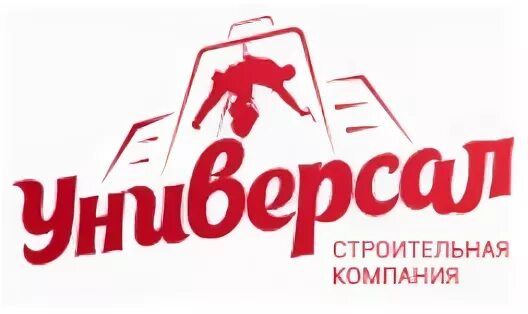 Универсал

СТРОИТЕЛЬНАЯ КОМПАНИЯ